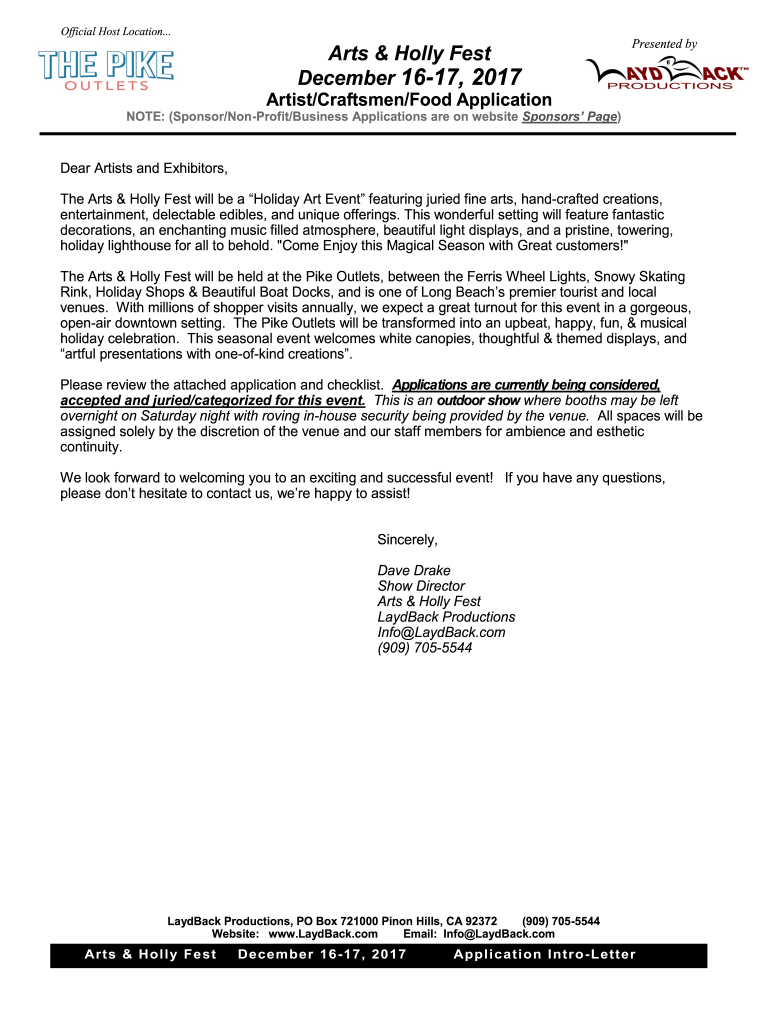 Official Host Location...

THE PIKE
OUTLETS

Arts & Holly Fest
December 16-17, 2017
Artist/Craftsmen/Food Application

Presented by

LAYDBACK™
PRODUCTIONS

NOTE: (Sponsor/Non-Profit/Business Applications are on website Sponsors' Page)

Dear Artists and Exhibitors,

The Arts & Holly Fest will be a "Holiday Art Event" featuring juried fine arts, hand-crafted creations, entertainment, delectable edibles, and unique offerings. This wonderful setting will feature fantastic decorations, an enchanting music filled atmosphere, beautiful light displays, and a pristine, towering, holiday lighthouse for all to behold. "Come Enjoy this Magical Season with Great customers!"

The Arts & Holly Fest will be held at the Pike Outlets, between the Ferris Wheel Lights, Snowy Skating Rink, Holiday Shops & Beautiful Boat Docks, and is one of Long Beach's premier tourist and local venues. With millions of shopper visits annually, we expect a great turnout for this event in a gorgeous, open-air downtown setting. The Pike Outlets will be transformed into an upbeat, happy, fun, & musical holiday celebration. This seasonal event welcomes white canopies, thoughtful & themed displays, and "artful presentations with one-of-kind creations".

Please review the attached application and checklist. Applications are currently being considered, accepted and juried/categorized for this event. This is an outdoor show where booths may be left overnight on Saturday night with roving in-house security being provided by the venue. All spaces will be assigned solely by the discretion of the venue and our staff members for ambience and esthetic continuity.

We look forward to welcoming you to an exciting and successful event! If you have any questions, please don't hesitate to contact us, we're happy to assist!

Sincerely,

Dave Drake
Show Director
Arts & Holly Fest
LaydBack Productions
Info@LaydBack.com
(909) 705-5544

LaydBack Productions, PO Box 721000 Pinon Hills, CA 92372 (909) 705-5544
Website: www.LaydBack.com Email: Info@LaydBack.com

Arts & Holly Fest December 16-17, 2017 Application Intro-Letter